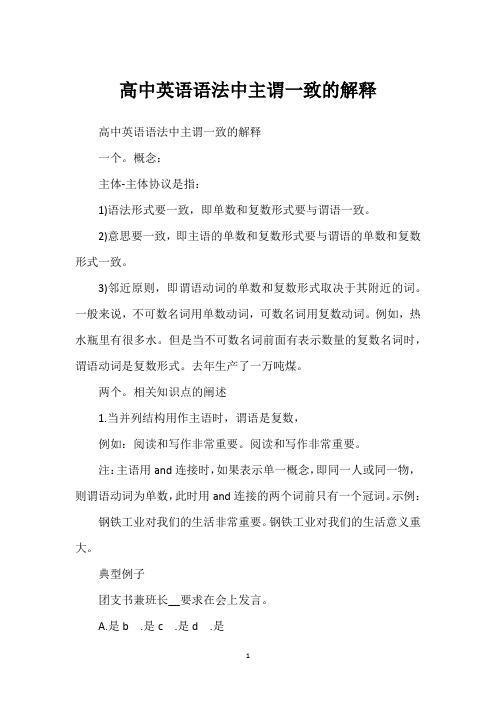 高中英语语法中主谓一致的解释

高中英语语法中主谓一致的解释

一个。概念：

主体-主体协议是指：

1)语法形式要一致，即单数和复数形式要与谓语一致。

2)意思要一致，即主语的单数和复数形式要与谓语的单数和复数形式一致。

3)邻近原则，即谓语动词的单数和复数形式取决于其附近的词。一般来说，不可数名词用单数动词，可数名词用复数动词。例如，热水瓶里有很多水。但是当不可数名词前面有表示数量的复数名词时，谓语动词是复数形式。去年生产了一万吨煤。

两个。相关知识点的阐述

1.当并列结构用作主语时，谓语是复数，

例如：阅读和写作非常重要。阅读和写作非常重要。

注：主语用 and 连接时，如果表示单一概念，即同一人或同一物，则谓语动词为单数，此时用 and 连接的两个词前只有一个冠词。示例：

钢铁工业对我们的生活非常重要。钢铁工业对我们的生活意义重大。

典型例子

团支书兼班长__要求在会上发言。

A.是 b .是 c .是 d .是

1